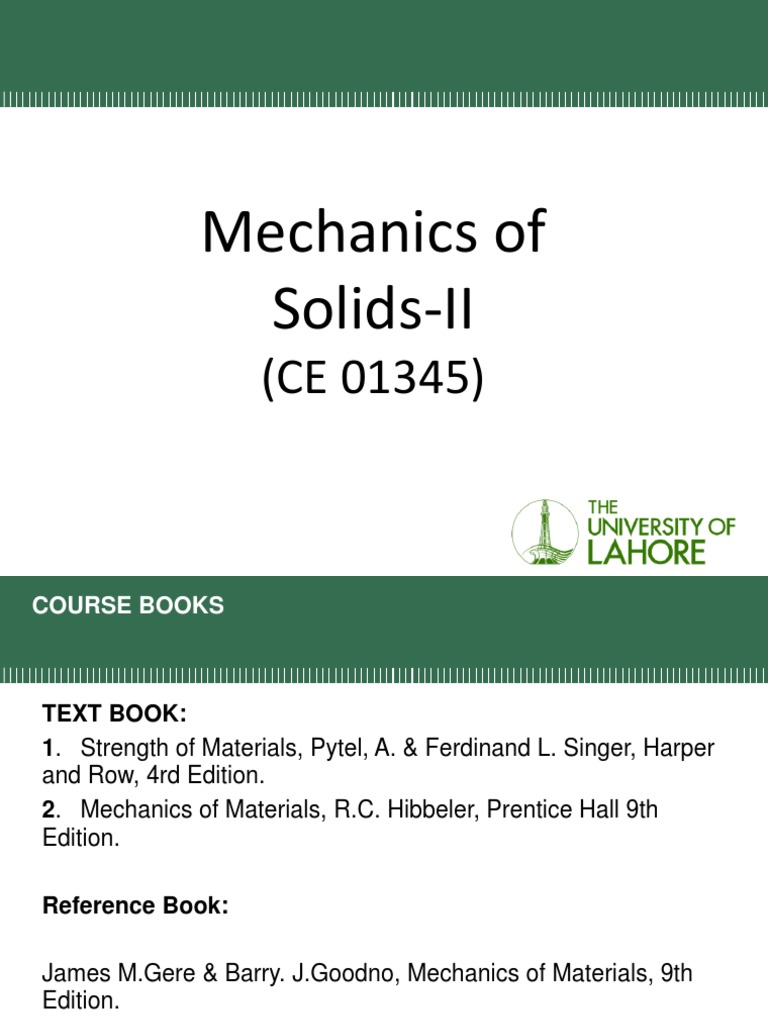 Mechanics of Solids-II
(CE 01345)

THE UNIVERSITY OF LAHORE

COURSE BOOKS

TEXT BOOK:
1. Strength of Materials, Pytel, A. & Ferdinand L. Singer, Harper and Row, 4rd Edition.
2. Mechanics of Materials, R.C. Hibbeler, Prentice Hall 9th Edition.

Reference Book:

James M.Gere & Barry. J.Goodno, Mechanics of Materials, 9th Edition.